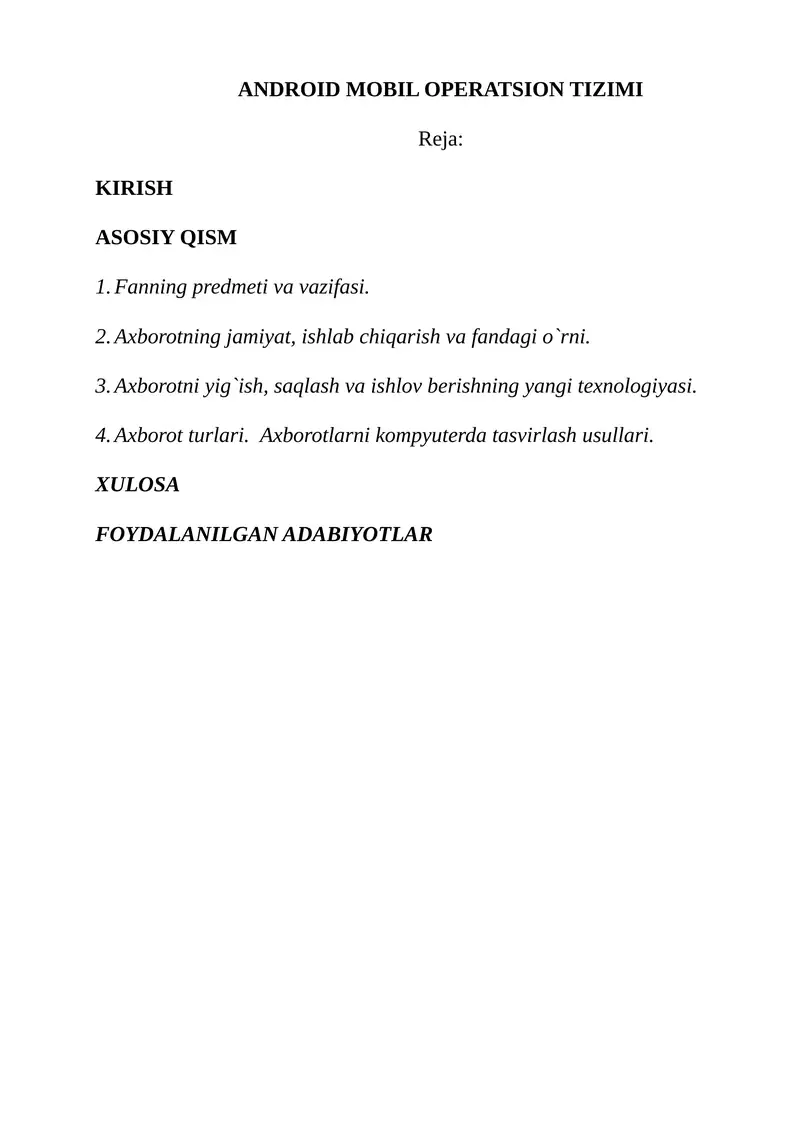 ANDROID MOBIL OPERATSION TIZIMI

Reja:

KIRISH

ASOSIY QISM

1. Fanning predmeti va vazifasi.

2. Axborotning jamiyat, ishlab chiqarish va fandagi o`rni.

3. Axborotni yig`ish, saqlash va ishlov berishning yangi texnologiyasi.

4. Axborot turlari. Axborotlarni kompyuterda tasvirlash usullari.

XULOSA

FOYDALANILGAN ADABIYOTLAR